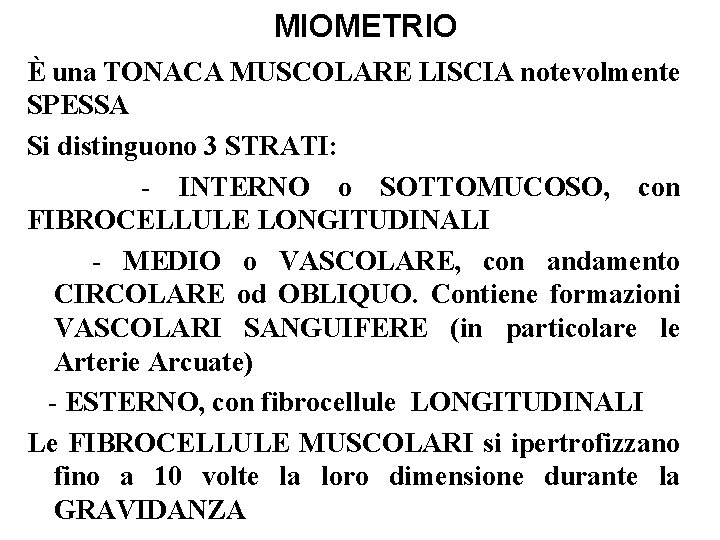 MIOMETRIO

È una TONACA MUSCOLARE LISCIA notevolmente SPESSA

Si distinguono 3 STRATI:

- INTERNO o SOTTOMUCOSO, con FIBROCELLULE LONGITUDINALI

- MEDIO o VASCOLARE, con andamento CIRCOLARE od OBLIQUO. Contiene formazioni VASCOLARI SANGUIFERE (in particolare le Arterie Arcuate)

- ESTERNO, con fibrocellule LONGITUDINALI

Le FIBROCELLULE MUSCOLARI si ipertrofizzano fino a 10 volte la loro dimensione durante la GRAVIDANZA